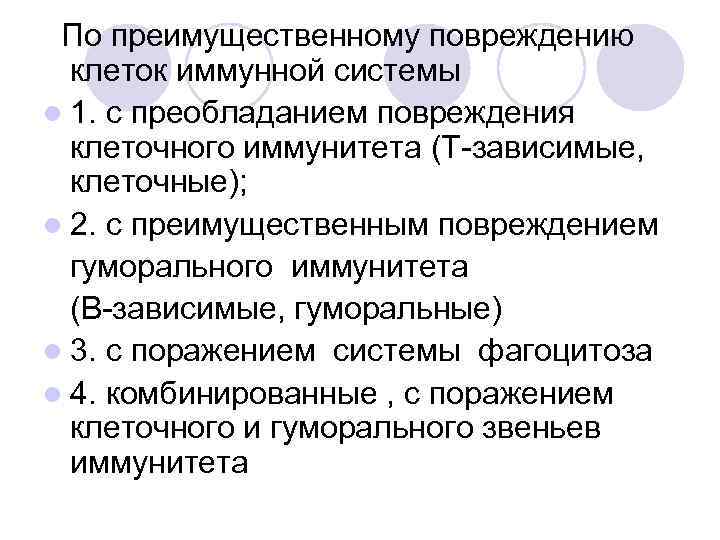 По преимущественному повреждению клеток иммунной системы

1. с преобладанием повреждения клеточного иммунитета (Т-зависимые, клеточные);

2. с преимущественным повреждением гуморального иммунитета (В-зависимые, гуморальные)

3. с поражением системы фагоцитоза

4. комбинированные , с поражением клеточного и гуморального звеньев иммунитета